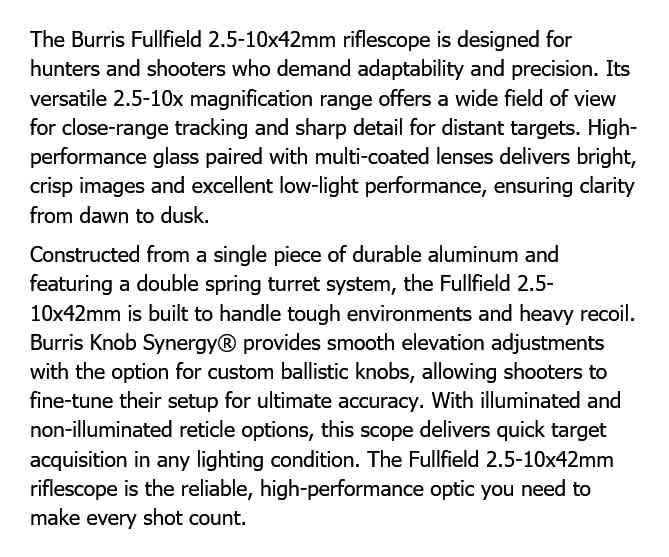 The Burris Fullfield 2.5-10x42mm riflescope is designed for hunters and shooters who demand adaptability and precision. Its versatile 2.5-10x magnification range offers a wide field of view for close-range tracking and sharp detail for distant targets. High-performance glass paired with multi-coated lenses delivers bright, crisp images and excellent low-light performance, ensuring clarity from dawn to dusk.

Constructed from a single piece of durable aluminum and featuring a double spring turret system, the Fullfield 2.5-10x42mm is built to handle tough environments and heavy recoil. Burris Knob Synergy® provides smooth elevation adjustments with the option for custom ballistic knobs, allowing shooters to fine-tune their setup for ultimate accuracy. With illuminated and non-illuminated reticle options, this scope delivers quick target acquisition in any lighting condition. The Fullfield 2.5-10x42mm riflescope is the reliable, high-performance optic you need to make every shot count.